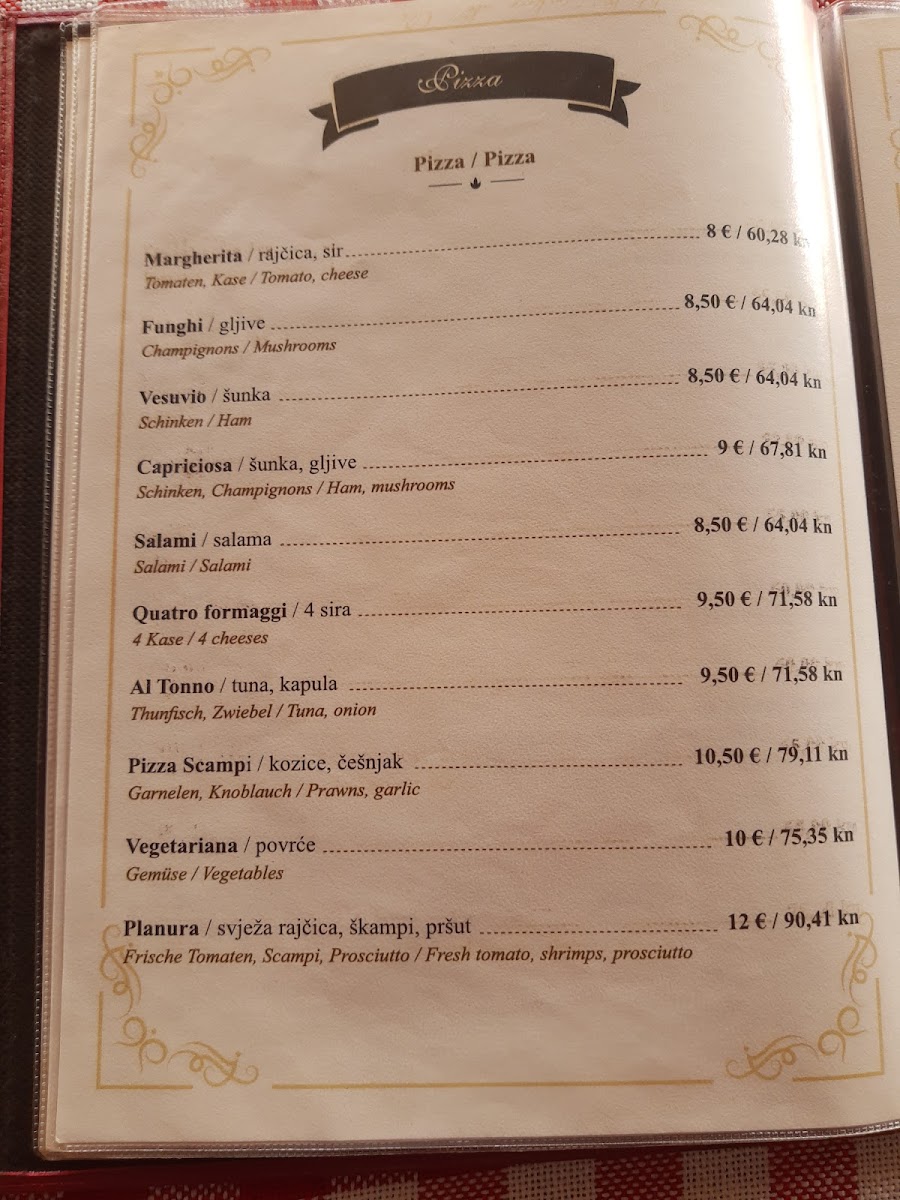 Pizza

Pizza / Pizza

Margherita / rajčica, sir 8 € / 60,28 kn
Tomaten, Kase / Tomato, cheese

Funghi / gljive 8,50 € / 64,04 kn
Champignons / Mushrooms

Vesuvio / šunka 8,50 € / 64,04 kn
Schinken / Ham

Capriciosa / šunka, gljive 9 € / 67,81 kn
Schinken, Champignons / Ham, mushrooms

Salami / salama 8,50 € / 64,04 kn
Salami / Salami

Quatro formaggi / 4 sira 9,50 € / 71,58 kn
4 Kase / 4 cheeses

Al Tonno / tuna, kapula 9,50 € / 71,58 kn
Thunfisch, Zwiebel / Tuna, onion

Pizza Scampi / kozice, češnjak 10,50 € / 79,11 kn
Garnelen, Knoblauch / Prawns, garlic

Vegetariana / povrće 10 € / 75,35 kn
Gemüse / Vegetables

Planura / svježa rajčica, škampi, pršut 12 € / 90,41 kn
Frische Tomaten, Scampi, Prosciutto / Fresh tomato, shrimps, prosciutto